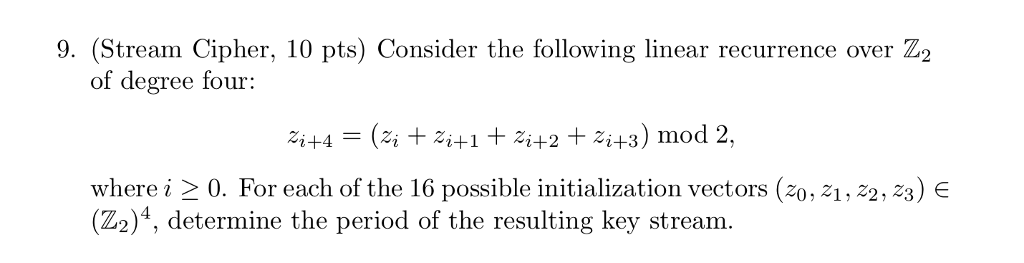 9. (Stream Cipher, 10 pts) Consider the following linear recurrence over $\mathbb{Z}_2$ of degree four:

$z_{i+4} = (z_i + z_{i+1} + z_{i+2} + z_{i+3}) \bmod 2,$

where $i \geq 0$. For each of the 16 possible initialization vectors $(z_0, z_1, z_2, z_3) \in (\mathbb{Z}_2)^4$, determine the period of the resulting key stream.